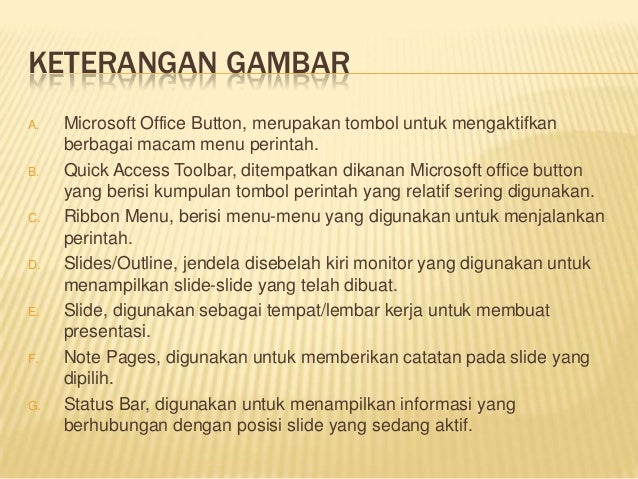 KETERANGAN GAMBAR

A. Microsoft Office Button, merupakan tombol untuk mengaktifkan berbagai macam menu perintah.
B. Quick Access Toolbar, ditempatkan dikanan Microsoft office button yang berisi kumpulan tombol perintah yang relatif sering digunakan.
C. Ribbon Menu, berisi menu-menu yang digunakan untuk menjalankan perintah.
D. Slides/Outline, jendela disebelah kiri monitor yang digunakan untuk menampilkan slide-slide yang telah dibuat.
E. Slide, digunakan sebagai tempat/lembar kerja untuk membuat presentasi.
F. Note Pages, digunakan untuk memberikan catatan pada slide yang dipilih.
G. Status Bar, digunakan untuk menampilkan informasi yang berhubungan dengan posisi slide yang sedang aktif.